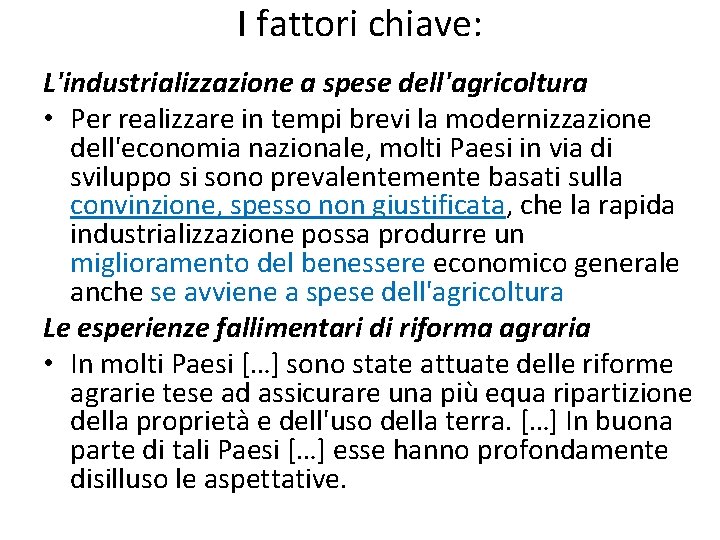 I fattori chiave:

L'industrializzazione a spese dell'agricoltura

• Per realizzare in tempi brevi la modernizzazione dell'economia nazionale, molti Paesi in via di sviluppo si sono prevalentemente basati sulla convinzione, spesso non giustificata, che la rapida industrializzazione possa produrre un miglioramento del benessere economico generale anche se avviene a spese dell'agricoltura

Le esperienze fallimentari di riforma agraria

• In molti Paesi […] sono state attuate delle riforme agrarie tese ad assicurare una più equa ripartizione della proprietà e dell'uso della terra. […] In buona parte di tali Paesi […] esse hanno profondamente disilluso le aspettative.